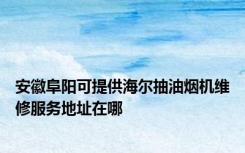 安徽阜阳可提供海尔抽油烟机维修服务地址在哪